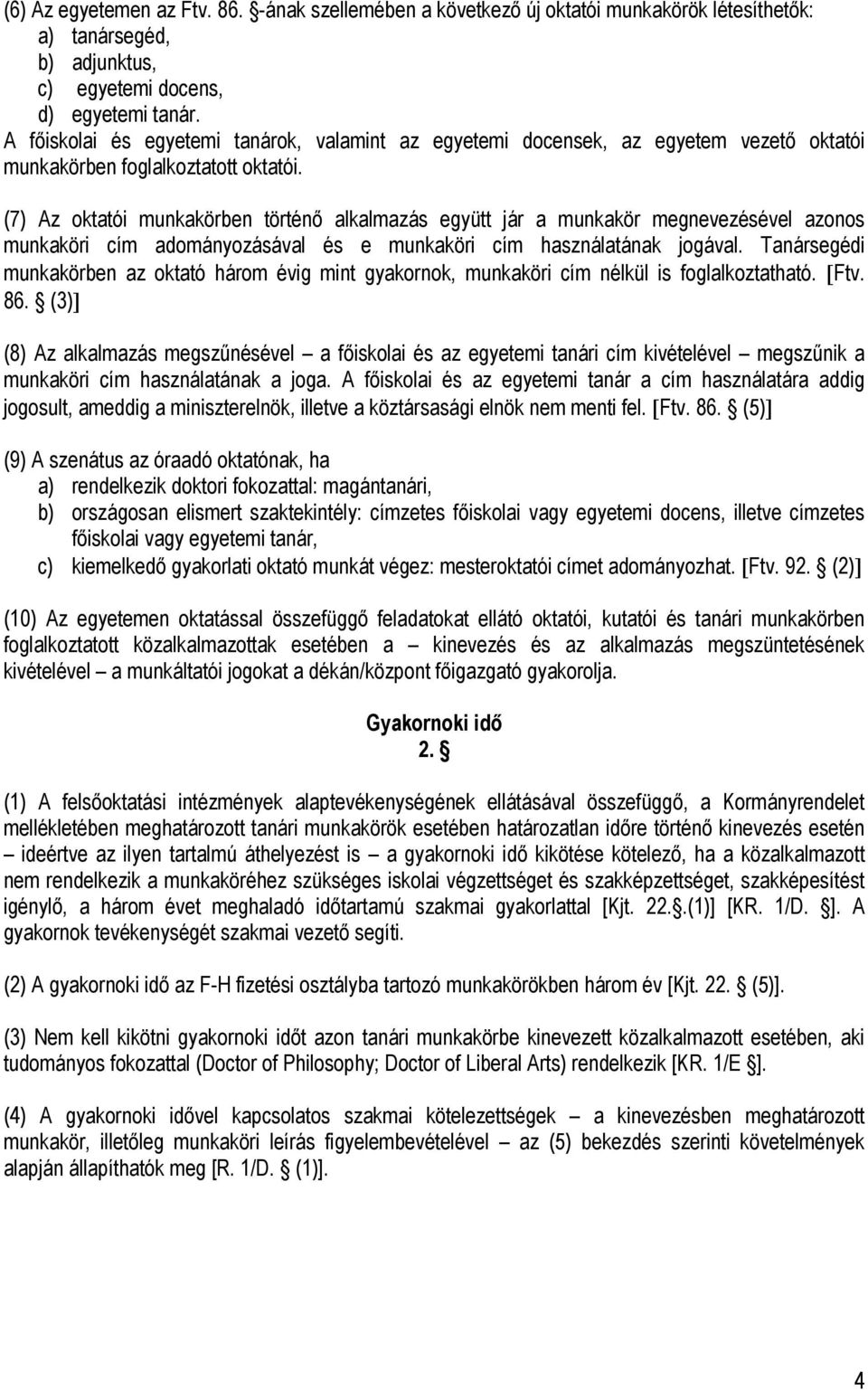 (6) Az egyetemen az Ftv. 86. §-ának szellemében a következő új oktatói munkakörök létesíthetők:
a) tanársegéd,
b) adjunktus,
c) egyetemi docens,
d) egyetemi tanár.
A főiskolai és egyetemi tanárok, valamint az egyetemi docensek, az egyetem vezető oktatói munkakörben foglalkoztatott oktatói.

(7) Az oktatói munkakörben történő alkalmazás együtt jár a munkakör megnevezésével azonos munkaköri cím adományozásával és e munkaköri cím használatának jogával. Tanársegédi munkakörben az oktató három évig mint gyakornok, munkaköri cím nélkül is foglalkoztatható. [Ftv. 86. § (3)]

(8) Az alkalmazás megszűnésével – a főiskolai és az egyetemi tanári cím kivételével – megszűnik a munkaköri cím használatának a joga. A főiskolai és az egyetemi tanár a cím használatára addig jogosult, ameddig a miniszterelnök, illetve a köztársasági elnök nem menti fel. [Ftv. 86. § (5)]

(9) A szenátus az óraadó oktatónak, ha
a) rendelkezik doktori fokozattal: magántanári,
b) országosan elismert szaktekintély: címzetes főiskolai vagy egyetemi docens, illetve címzetes főiskolai vagy egyetemi tanár,
c) kiemelkedő gyakorlati oktató munkát végez: mesteroktatói címet adományozhat. [Ftv. 92. § (2)]

(10) Az egyetemen oktatással összefüggő feladatokat ellátó oktatói, kutatói és tanári munkakörben foglalkoztatott közalkalmazottak esetében a – kinevezés és az alkalmazás megszüntetésének kivételével – a munkáltatói jogokat a dékán/központ főigazgató gyakorolja.

Gyakornoki idő
2. §

(1) A felsőoktatási intézmények alaptevékenységének ellátásával összefüggő, a Kormányrendelet mellékletében meghatározott tanári munkakörök esetében határozatlan időre történő kinevezés esetén – ideértve az ilyen tartalmú áthelyezést is – a gyakornoki idő kikötése kötelező, ha a közalkalmazott nem rendelkezik a munkaköréhez szükséges iskolai végzettséget és szakképzettséget, szakképesítést igénylő, a három évet meghaladó időtartamú szakmai gyakorlattal [Kjt. 22.§.(1)] [KR. 1/D. §]. A gyakornok tevékenységét szakmai vezető segíti.

(2) A gyakornoki idő az F-H fizetési osztályba tartozó munkakörökben három év [Kjt. 22. § (5)].

(3) Nem kell kikötni gyakornoki időt azon tanári munkakörbe kinevezett közalkalmazott esetében, aki tudományos fokozattal (Doctor of Philosophy; Doctor of Liberal Arts) rendelkezik [KR. 1/E §].

(4) A gyakornoki idővel kapcsolatos szakmai kötelezettségek – a kinevezésben meghatározott munkakör, illetőleg munkaköri leírás figyelembevételével – az (5) bekezdés szerinti követelmények alapján állapíthatók meg [R. 1/D. § (1)].

4